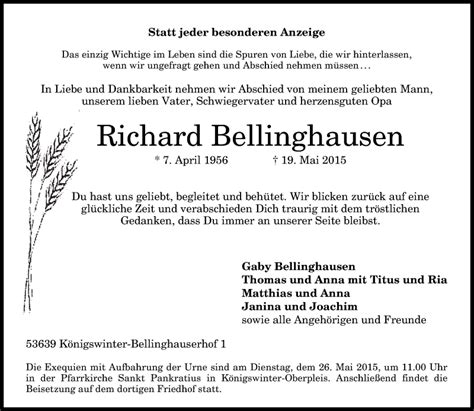 Statt jeder besonderen Anzeige

Das einzig Wichtige im Leben sind die Spuren von Liebe, die wir hinterlassen, wenn wir ungefragt gehen und Abschied nehmen müssen…

In Liebe und Dankbarkeit nehmen wir Abschied von meinem geliebten Mann, unserem lieben Vater, Schwiegervater und herzensguten Opa

Richard Bellinghausen

* 7. April 1956 † 19. Mai 2015

Du hast uns geliebt, begleitet und behütet. Wir blicken zurück auf eine glückliche Zeit und verabschieden Dich traurig mit dem tröstlichen Gedanken, dass Du immer an unserer Seite bleibst.

Gaby Bellinghausen
Thomas und Anna mit Titus und Ria
Matthias und Anna
Janina und Joachim
sowie alle Angehörigen und Freunde

53639 Königswinter-Bellinghauserhof 1

Die Exequien mit Aufbahrung der Urne sind am Dienstag, dem 26. Mai 2015, um 11.00 Uhr in der Pfarrkirche Sankt Pankratius in Königswinter-Oberpleis. Anschließend findet die Beisetzung auf dem dortigen Friedhof statt.